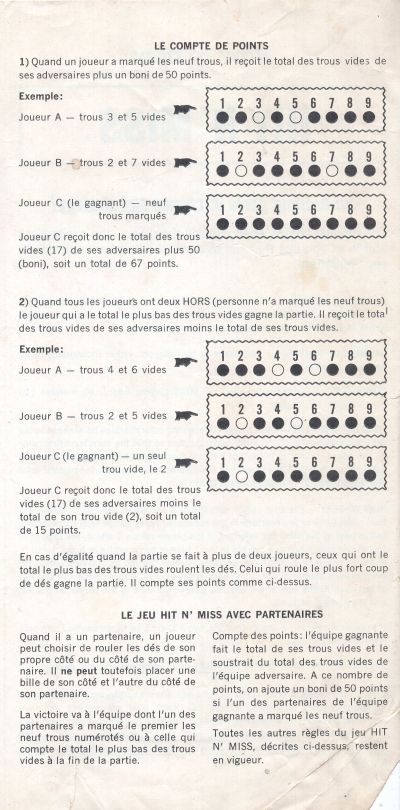 LE COMPTE DE POINTS

1) Quand un joueur a marqué les neuf trous, il reçoit le total des trous vides de ses adversaires plus un boni de 50 points.

Exemple:

Joueur A — trous 3 et 5 vides

1 2 3 4 5 6 7 8 9

Joueur B — trous 2 et 7 vides

1 2 3 4 5 6 7 8 9

Joueur C (le gagnant) — neuf trous marqués

1 2 3 4 5 6 7 8 9

Joueur C reçoit donc le total des trous vides (17) de ses adversaires plus 50 (boni), soit un total de 67 points.

2) Quand tous les joueurs ont deux HORS (personne n'a marqué les neuf trous) le joueur qui a le total le plus bas des trous vides gagne la partie. Il reçoit le total des trous vides de ses adversaires moins le total de ses trous vides.

Exemple:

Joueur A — trous 4 et 6 vides

1 2 3 4 5 6 7 8 9

Joueur B — trous 2 et 5 vides

1 2 3 4 5 6 7 8 9

Joueur C (le gagnant) — un seul trou vide, le 2

1 2 3 4 5 6 7 8 9

Joueur C reçoit donc le total des trous vides (17) de ses adversaires moins le total de son trou vide (2), soit un total de 15 points.

En cas d'égalité quand la partie se fait à plus de deux joueurs, ceux qui ont le total le plus bas des trous vides roulent les dés. Celui qui roule le plus fort coup de dés gagne la partie. Il compte ses points comme ci-dessus.

LE JEU HIT N' MISS AVEC PARTENAIRES

Quand il a un partenaire, un joueur peut choisir de rouler les dés de son propre côté ou du côté de son partenaire. Il ne peut toutefois placer une bille de son côté et l'autre du côté de son partenaire.

La victoire va à l'équipe dont l'un des partenaires a marqué le premier les neuf trous numérotés ou à celle qui compte le total le plus bas des trous vides à la fin de la partie.

Compte des points: l'équipe gagnante fait le total de ses trous vides et le soustrait du total des trous vides de l'équipe adversaire. A ce nombre de points, on ajoute un boni de 50 points si l'un des partenaires de l'équipe gagnante a marqué les neuf trous.

Toutes les autres règles du jeu HIT N' MISS, décrites ci-dessus, restent en vigueur.